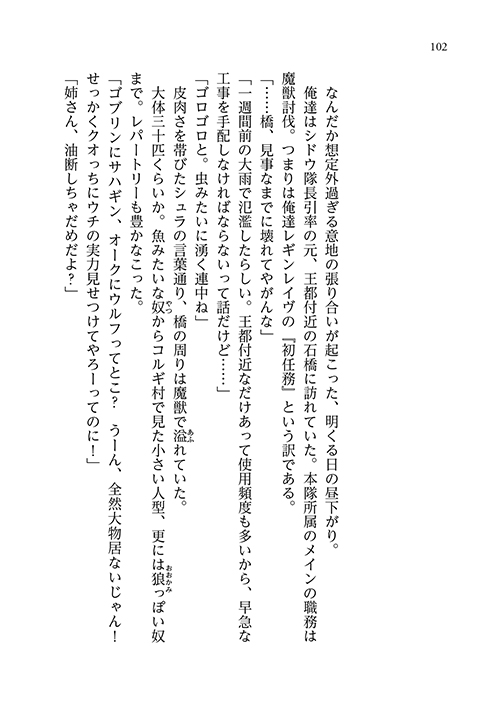 102

なんだか想定外過ぎる意地の張り合いが起こった、明くる日の昼下がり。

俺達はシドウ隊長引率の元、王都付近の石橋に訪れていた。本隊所属のメインの職務は魔獣討伐。つまりは俺達レギンレイヴの『初任務』という訳である。

「……橋、見事なまでに壊れてやがんな」

「一週間前の大雨で氾濫したらしい。王都付近なだけあって使用頻度も多いから、早急な工事を手配しなければならないって話だけど……」

「ゴロゴロと。虫みたいに湧く連中ね」

皮肉さを帯びたシュラの言葉通り、橋の周りは魔獣で溢れていた。

大体三十匹くらいか。魚みたいな奴からコルギ村で見た小さい人型、更には狼っぽい奴まで。レパートリーも豊かなこった。

「ゴブリンにサハギン、オークにウルフってとこ？　うーん、全然大物居ないじゃん！　せっかくクオっちにウチの実力見せつけてやろーってのに！」

「姉さん、油断しちゃだめだよ？」